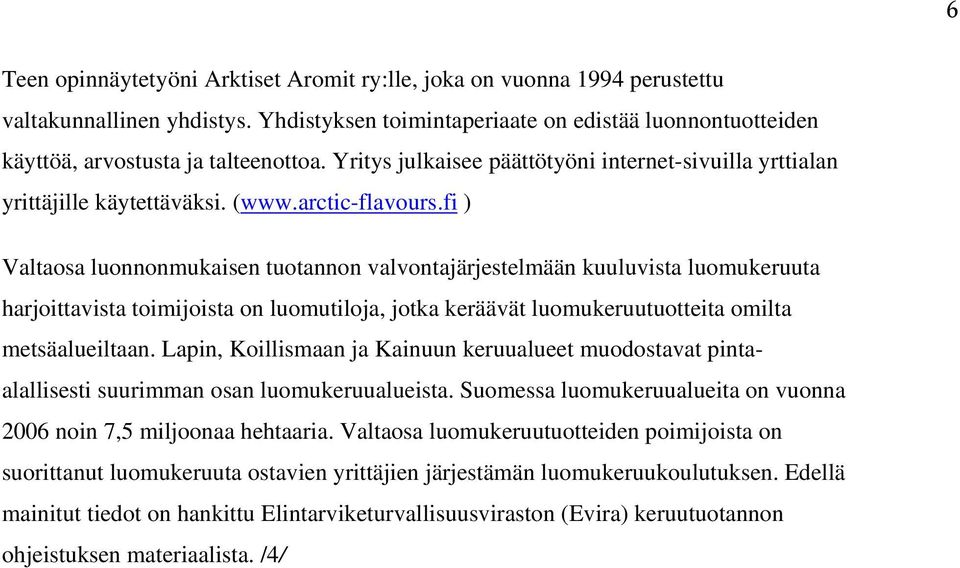 6

Teen opinnäytetyöni Arktiset Aromit ry:lle, joka on vuonna 1994 perustettu valtakunnallinen yhdistys. Yhdistyksen toimintaperiaate on edistää luonnontuotteiden käyttöä, arvostusta ja talteenottoa. Yritys julkaisee päättötyöni internet-sivuilla yrttialan yrittäjille käytettäväksi. (www.arctic-flavours.fi )

Valtaosa luonnonmukaisen tuotannon valvontajärjestelmään kuuluvista luomukeruuta harjoittavista toimijoista on luomutiloja, jotka keräävät luomukeruutuotteita omilta metsäalueiltaan. Lapin, Koillismaan ja Kainuun keruualueet muodostavat pinta-alallisesti suurimman osan luomukeruualueista. Suomessa luomukeruualueita on vuonna 2006 noin 7,5 miljoonaa hehtaaria. Valtaosa luomukeruutuotteiden poimijoista on suorittanut luomukeruuta ostavien yrittäjien järjestämän luomukeruukoulutuksen. Edellä mainitut tiedot on hankittu Elintarviketurvallisuusviraston (Evira) keruutuotannon ohjeistuksen materiaalista. /4/